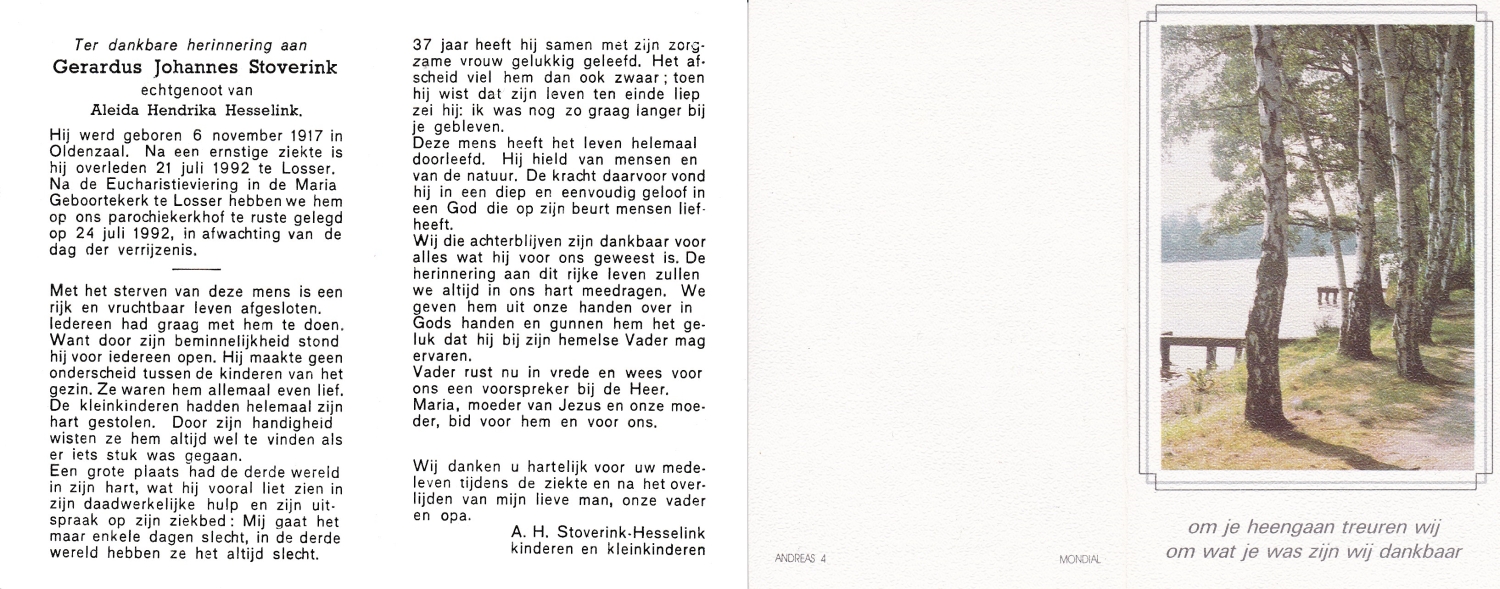 Ter dankbare herinnering aan
Gerardus Johannes Stoverink
echtgenoot van
Aleida Hendrika Hesselink.

Hij werd geboren 6 november 1917 in Oldenzaal. Na een ernstige ziekte is hij overleden 21 juli 1992 te Losser. Na de Eucharistieviering in de Maria Geboortekerk te Losser hebben we hem op ons parochiekerkhof te ruste gelegd op 24 juli 1992, in afwachting van de dag der verrijzenis.

Met het sterven van deze mens is een rijk en vruchtbaar leven afgesloten. Iedereen had graag met hem te doen. Want door zijn beminnelijkheid stond hij voor iedereen open. Hij maakte geen onderscheid tussen de kinderen van het gezin. Ze waren hem allemaal even lief. De kleinkinderen hadden helemaal zijn hart gestolen. Door zijn handigheid wisten ze hem altijd wel te vinden als er iets stuk was gegaan.
Een grote plaats had de derde wereld in zijn hart, wat hij vooral liet zien in zijn daadwerkelijke hulp en zijn uitspraak op zijn ziekbed: Mij gaat het maar enkele dagen slecht, in de derde wereld hebben ze het altijd slecht.

37 jaar heeft hij samen met zijn zorgzame vrouw gelukkig geleefd. Het afscheid viel hem dan ook zwaar; toen hij wist dat zijn leven ten einde liep zei hij: ik was nog zo graag langer bij je gebleven.
Deze mens heeft het leven helemaal doorleefd. Hij hield van mensen en van de natuur. De kracht daarvoor vond hij in een diep en eenvoudig geloof in een God die op zijn beurt mensen liefheeft.
Wij die achterblijven zijn dankbaar voor alles wat hij voor ons geweest is. De herinnering aan dit rijke leven zullen we altijd in ons hart meedragen. We geven hem uit onze handen over in Gods handen en gunnen hem het geluk dat hij bij zijn hemelse Vader mag ervaren.
Vader rust nu in vrede en wees voor ons een voorspreker bij de Heer.
Maria, moeder van Jezus en onze moeder, bid voor hem en voor ons.

Wij danken u hartelijk voor uw medeleven tijdens de ziekte en na het overlijden van mijn lieve man, onze vader en opa.
A. H. Stoverink-Hesselink
kinderen en kleinkinderen

ANDREAS 4

MONDIAL

om je heengaan treuren wij
om wat je was zijn wij dankbaar